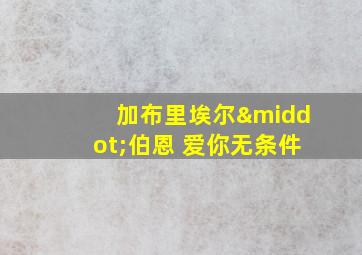 加布里埃尔&middot;伯恩 爱你无条件